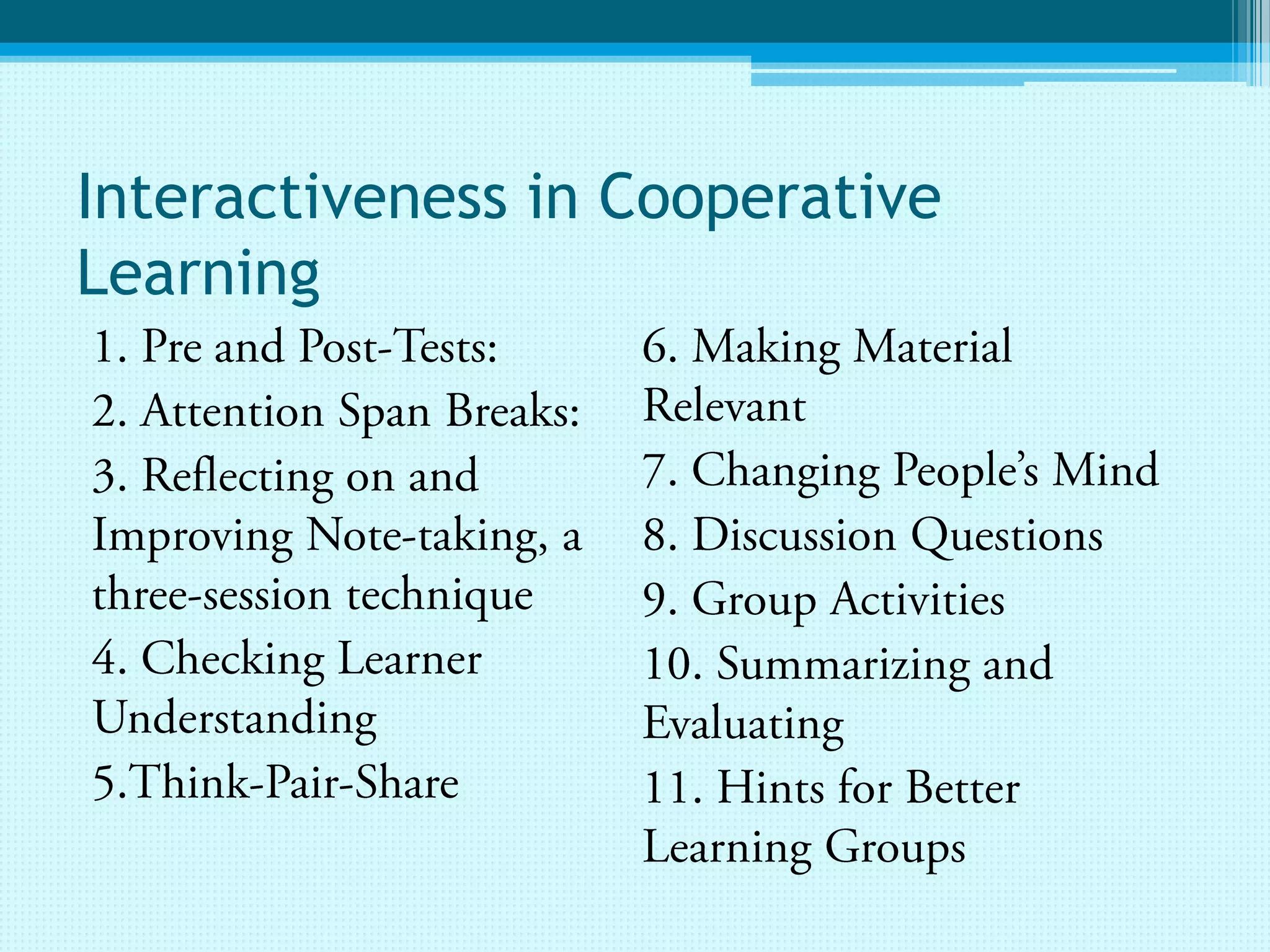 Interactiveness in Cooperative Learning

1. Pre and Post-Tests:
2. Attention Span Breaks:
3. Reflecting on and Improving Note-taking, a three-session technique
4. Checking Learner Understanding
5.Think-Pair-Share

6. Making Material Relevant
7. Changing People's Mind
8. Discussion Questions
9. Group Activities
10. Summarizing and Evaluating
11. Hints for Better Learning Groups